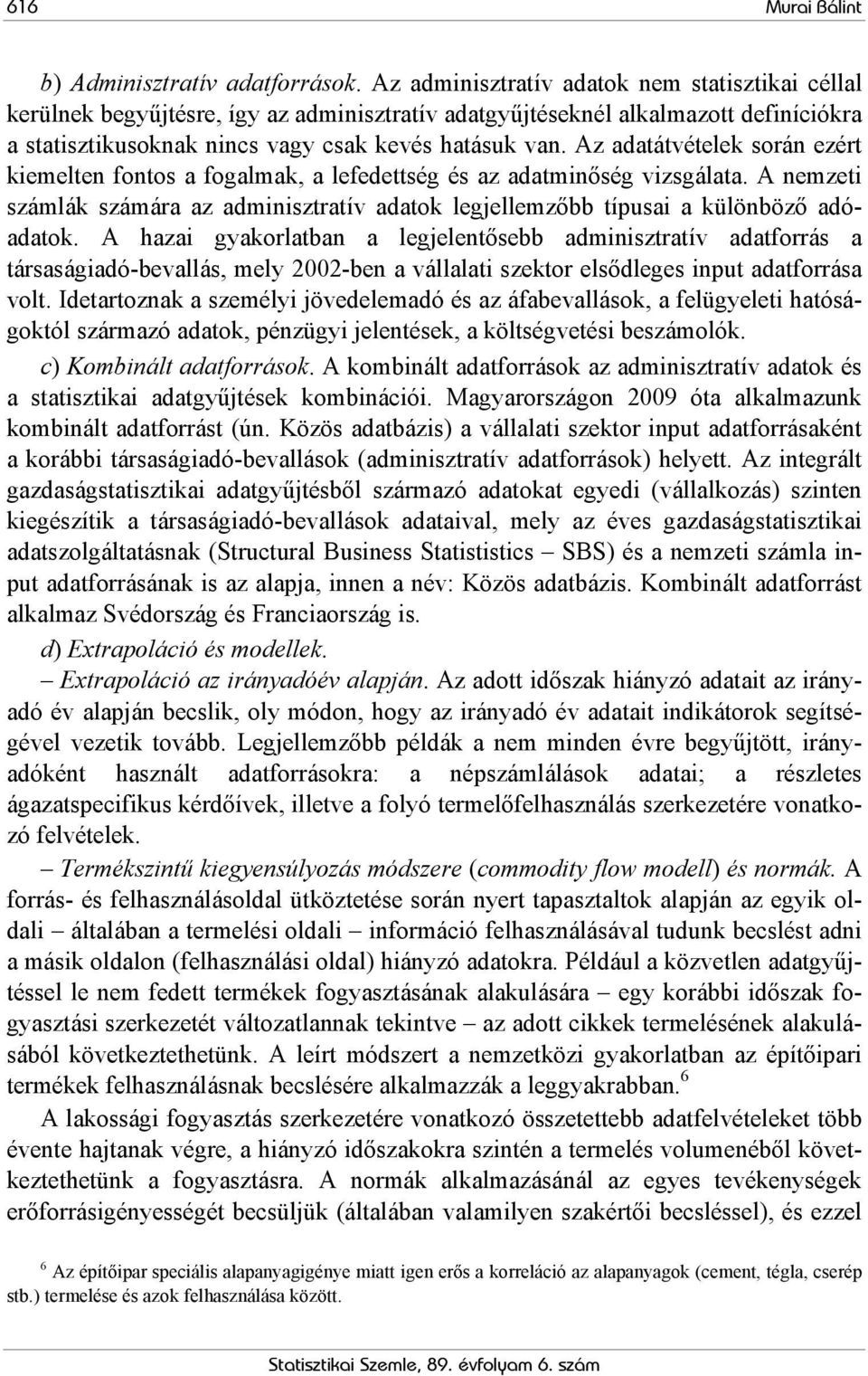 616 Murai Bálint

b) Adminisztratív adatforrások. Az adminisztratív adatok nem statisztikai céllal kerülnek begyűjtésre, így az adminisztratív adatgyűjtéseknél alkalmazott definíciókra a statisztikusoknak nincs vagy csak kevés hatásuk van. Az adatátvételek során ezért kiemelten fontos a fogalmak, a lefedettség és az adatminőség vizsgálata. A nemzeti számlák számára az adminisztratív adatok legjellemzőbb típusai a különböző adóadatok. A hazai gyakorlatban a legjelentősebb adminisztratív adatforrás a társaságiadó-bevallás, mely 2002-ben a vállalati szektor elsődleges input adatforrása volt. Idetartoznak a személyi jövedelemadó és az áfabevallások, a felügyeleti hatóságoktól származó adatok, pénzügyi jelentések, a költségvetési beszámolók.

c) Kombinált adatforrások. A kombinált adatforrások az adminisztratív adatok és a statisztikai adatgyűjtések kombinációi. Magyarországon 2009 óta alkalmazunk kombinált adatforrást (ún. Közös adatbázis) a vállalati szektor input adatforrásaként a korábbi társaságiadó-bevallások (adminisztratív adatforrások) helyett. Az integrált gazdaságstatisztikai adatgyűjtésből származó adatokat egyedi (vállalkozás) szinten kiegészítik a társaságiadó-bevallások adataival, mely az éves gazdaságstatisztikai adatszolgáltatásnak (Structural Business Statististics – SBS) és a nemzeti számla input adatforrásának is az alapja, innen a név: Közös adatbázis. Kombinált adatforrást alkalmaz Svédország és Franciaország is.

d) Extrapoláció és modellek.

– Extrapoláció az irányadóév alapján. Az adott időszak hiányzó adatait az irányadó év alapján becslik, oly módon, hogy az irányadó év adatait indikátorok segítségével vezetik tovább. Legjellemzőbb példák a nem minden évre begyűjtött, irányadóként használt adatforrásokra: a népszámlálások adatai; a részletes ágazatspecifikus kérdőívek, illetve a folyó termelőfelhasználás szerkezetére vonatkozó felvételek.

– Termékszintű kiegyensúlyozás módszere (commodity flow modell) és normák. A forrás- és felhasználásoldal ütköztetése során nyert tapasztaltok alapján az egyik oldali – általában a termelési oldali – információ felhasználásával tudunk becslést adni a másik oldalon (felhasználási oldal) hiányzó adatokra. Például a közvetlen adatgyűjtéssel le nem fedett termékek fogyasztásának alakulására – egy korábbi időszak fogyasztási szerkezetét változatlannak tekintve – az adott cikkek termelésének alakulásából következtethetünk. A leírt módszert a nemzetközi gyakorlatban az építőipari termékek felhasználásnak becslésére alkalmazzák a leggyakrabban.$^6$

A lakossági fogyasztás szerkezetére vonatkozó összetettebb adatfelvételeket több évente hajtanak végre, a hiányzó időszakokra szintén a termelés volumenéből következtethetünk a fogyasztásra. A normák alkalmazásánál az egyes tevékenységek erőforrásigényességét becsüljük (általában valamilyen szakértői becsléssel), és ezzel

$^6$ Az építőipar speciális alapanyagigénye miatt igen erős a korreláció az alapanyagok (cement, tégla, cserép stb.) termelése és azok felhasználása között.

Statisztikai Szemle, 89. évfolyam 6. szám